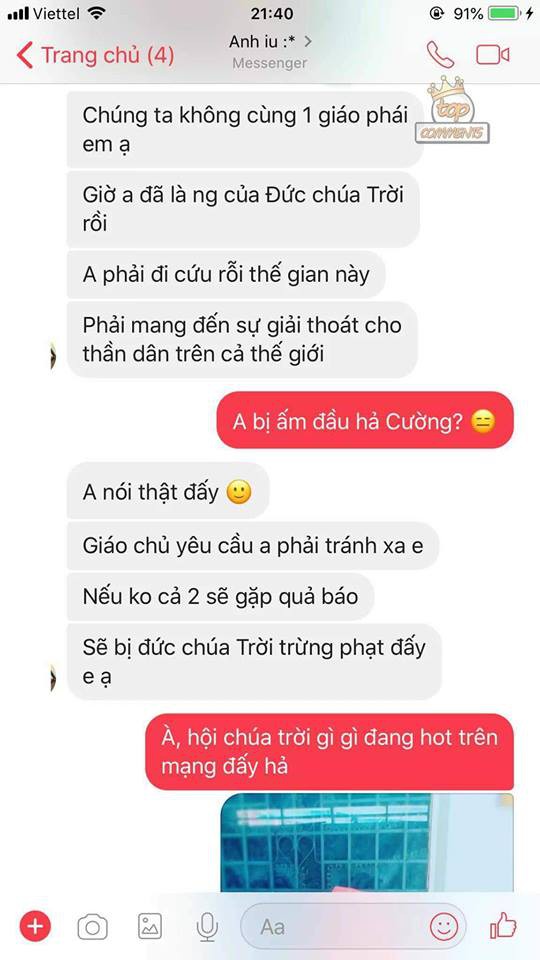 Viettel 21:40 91%

Trang chủ (4)

Anh iu :* >
Messenger

top COMMENTS

Chúng ta không cùng 1 giáo phái em ạ

Giờ a đã là ng của Đức chúa Trời rồi

A phải đi cứu rỗi thế gian này

Phải mang đến sự giải thoát cho thần dân trên cả thế giới

A bị ấm đầu hả Cường? 😑

A nói thật đấy 🙂

Giáo chủ yêu cầu a phải tránh xa e

Nếu ko cả 2 sẽ gặp quả báo

Sẽ bị đức chúa Trời trừng phạt đấy e ạ

À, hội chúa trời gì gì đang hot trên mạng đấy hả

Aa